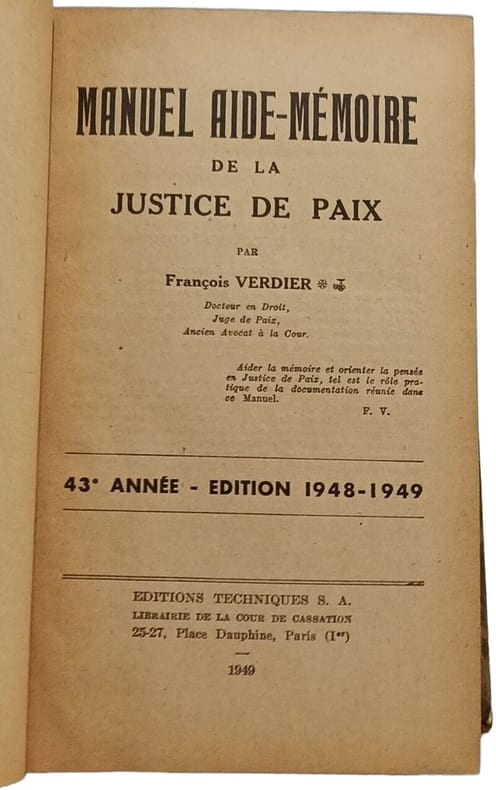 MANUEL AIDE-MÉMOIRE
DE LA
JUSTICE DE PAIX

PAR

François VERDIER

Docteur en Droit,
Juge de Paix,
Ancien Avocat à la Cour.

Aider la mémoire et orienter la pensée en Justice de Paix, tel est le rôle pratique de la documentation réunie dans ce Manuel.
F. V.

43e ANNÉE - EDITION 1948-1949

EDITIONS TECHNIQUES S. A.
LIBRAIRIE DE LA COUR DE CASSATION
25-27, Place Dauphine, Paris (Ier)

1949